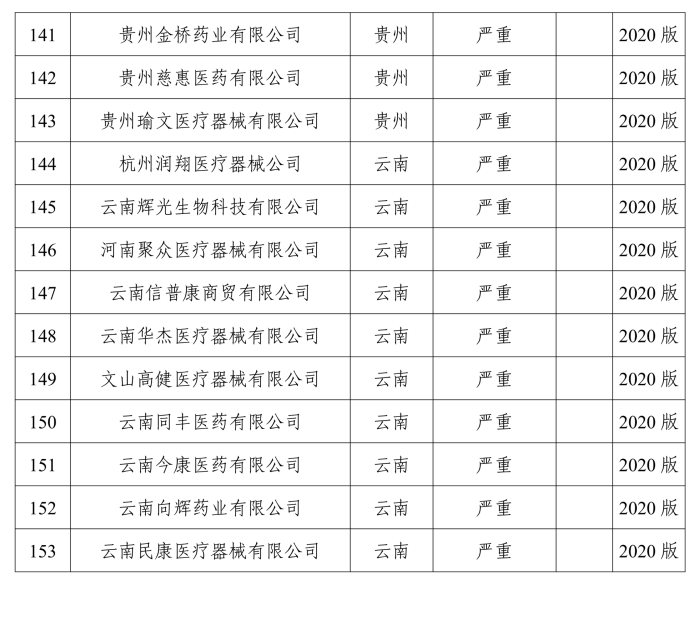 | 141 | 贵州金桥药业有限公司 | 贵州 | 严重 |  | 2020 版 |
|---|---|---|---|---|---|
| 142 | 贵州慈惠医药有限公司 | 贵州 | 严重 |  | 2020 版 |
| 143 | 贵州瑜文医疗器械有限公司 | 贵州 | 严重 |  | 2020 版 |
| 144 | 杭州润翔医疗器械公司 | 云南 | 严重 |  | 2020 版 |
| 145 | 云南辉光生物科技有限公司 | 云南 | 严重 |  | 2020 版 |
| 146 | 河南聚众医疗器械有限公司 | 云南 | 严重 |  | 2020 版 |
| 147 | 云南信普康商贸有限公司 | 云南 | 严重 |  | 2020 版 |
| 148 | 云南华杰医疗器械有限公司 | 云南 | 严重 |  | 2020 版 |
| 149 | 文山高健医疗器械有限公司 | 云南 | 严重 |  | 2020 版 |
| 150 | 云南同丰医药有限公司 | 云南 | 严重 |  | 2020 版 |
| 151 | 云南今康医药有限公司 | 云南 | 严重 |  | 2020 版 |
| 152 | 云南向辉药业有限公司 | 云南 | 严重 |  | 2020 版 |
| 153 | 云南民康医疗器械有限公司 | 云南 | 严重 |  | 2020 版 |